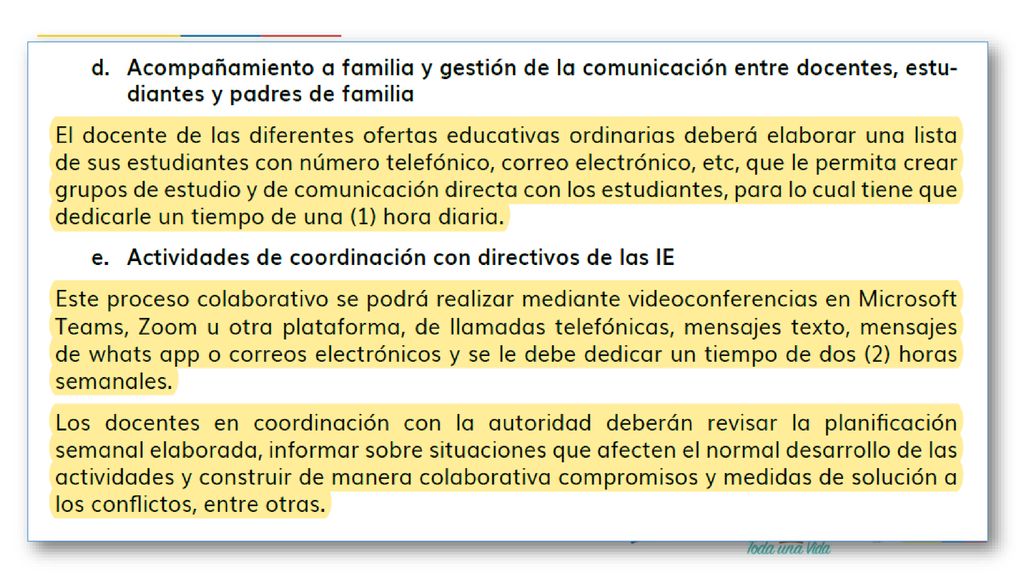 d. Acompañamiento a familia y gestión de la comunicación entre docentes, estudiantes y padres de familia

El docente de las diferentes ofertas educativas ordinarias deberá elaborar una lista de sus estudiantes con número telefónico, correo electrónico, etc, que le permita crear grupos de estudio y de comunicación directa con los estudiantes, para lo cual tiene que dedicarle un tiempo de una (1) hora diaria.

e. Actividades de coordinación con directivos de las IE

Este proceso colaborativo se podrá realizar mediante videoconferencias en Microsoft Teams, Zoom u otra plataforma, de llamadas telefónicas, mensajes texto, mensajes de whats app o correos electrónicos y se le debe dedicar un tiempo de dos (2) horas semanales.

Los docentes en coordinación con la autoridad deberán revisar la planificación semanal elaborada, informar sobre situaciones que afecten el normal desarrollo de las actividades y construir de manera colaborativa compromisos y medidas de solución a los conflictos, entre otras.

Toda una Vida